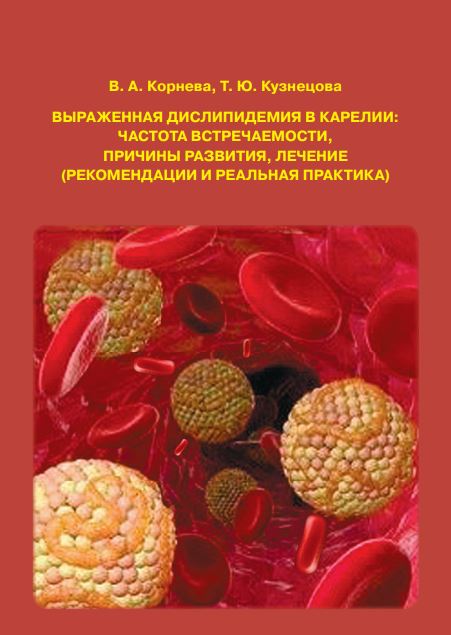 В. А. Корнева, Т. Ю. Кузнецова

ВЫРАЖЕННАЯ ДИСЛИПИДЕМИЯ В КАРЕЛИИ:
ЧАСТОТА ВСТРЕЧАЕМОСТИ,
ПРИЧИНЫ РАЗВИТИЯ, ЛЕЧЕНИЕ
(РЕКОМЕНДАЦИИ И РЕАЛЬНАЯ ПРАКТИКА)